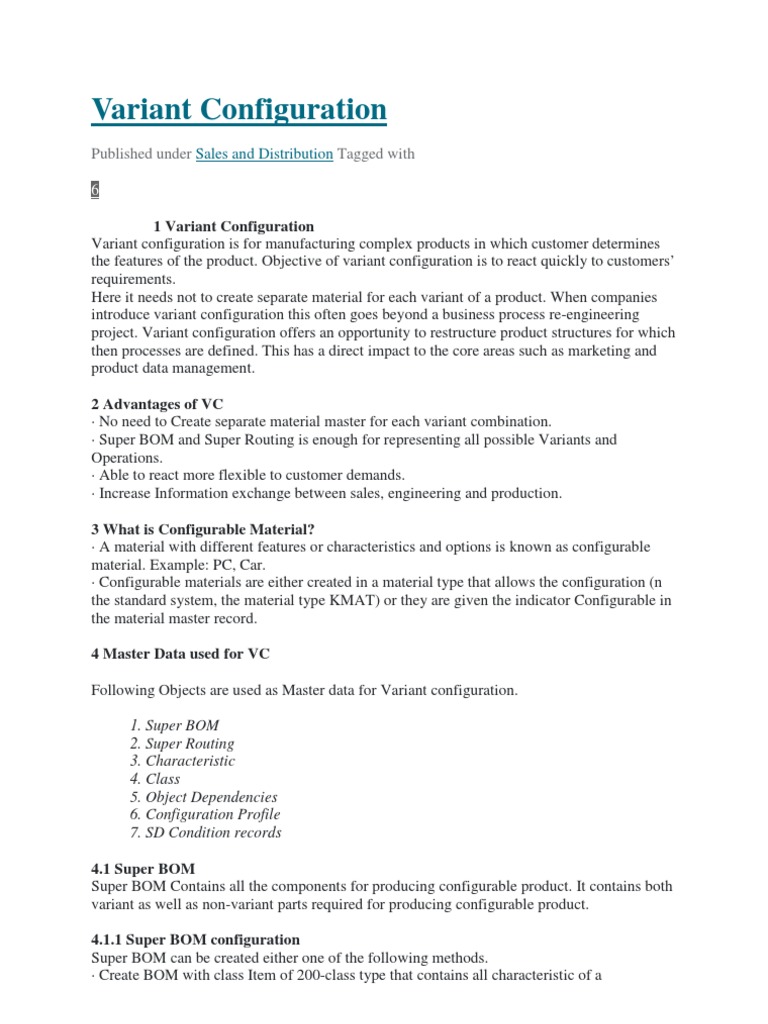 Variant Configuration

Published under Sales and Distribution Tagged with

6

1 Variant Configuration
Variant configuration is for manufacturing complex products in which customer determines the features of the product. Objective of variant configuration is to react quickly to customers' requirements.
Here it needs not to create separate material for each variant of a product. When companies introduce variant configuration this often goes beyond a business process re-engineering project. Variant configuration offers an opportunity to restructure product structures for which then processes are defined. This has a direct impact to the core areas such as marketing and product data management.

2 Advantages of VC
· No need to Create separate material master for each variant combination.
· Super BOM and Super Routing is enough for representing all possible Variants and Operations.
· Able to react more flexible to customer demands.
· Increase Information exchange between sales, engineering and production.

3 What is Configurable Material?
· A material with different features or characteristics and options is known as configurable material. Example: PC, Car.
· Configurable materials are either created in a material type that allows the configuration (n the standard system, the material type KMAT) or they are given the indicator Configurable in the material master record.

4 Master Data used for VC

Following Objects are used as Master data for Variant configuration.

1. Super BOM
2. Super Routing
3. Characteristic
4. Class
5. Object Dependencies
6. Configuration Profile
7. SD Condition records

4.1 Super BOM
Super BOM Contains all the components for producing configurable product. It contains both variant as well as non-variant parts required for producing configurable product.

4.1.1 Super BOM configuration
Super BOM can be created either one of the following methods.
· Create BOM with class Item of 200-class type that contains all characteristic of a